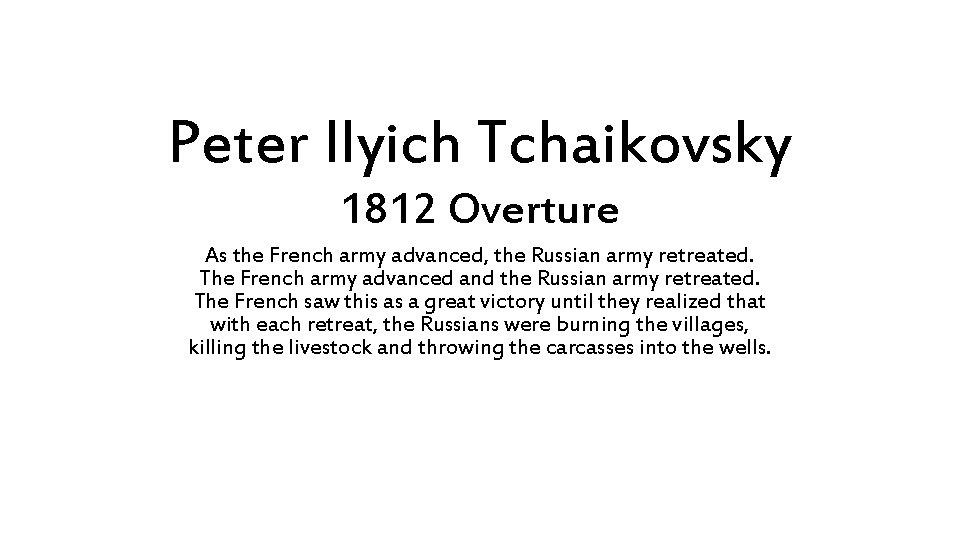 Peter Ilyich Tchaikovsky

1812 Overture

As the French army advanced, the Russian army retreated. The French army advanced and the Russian army retreated. The French saw this as a great victory until they realized that with each retreat, the Russians were burning the villages, killing the livestock and throwing the carcasses into the wells.